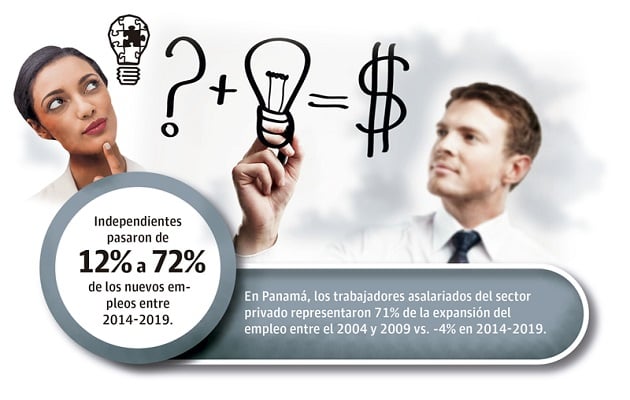 ? + = $

Independientes pasaron de
12% a 72%
de los nuevos empleos entre 2014-2019.

En Panamá, los trabajadores asalariados del sector privado representaron 71% de la expansión del empleo entre el 2004 y 2009 vs. -4% en 2014-2019.